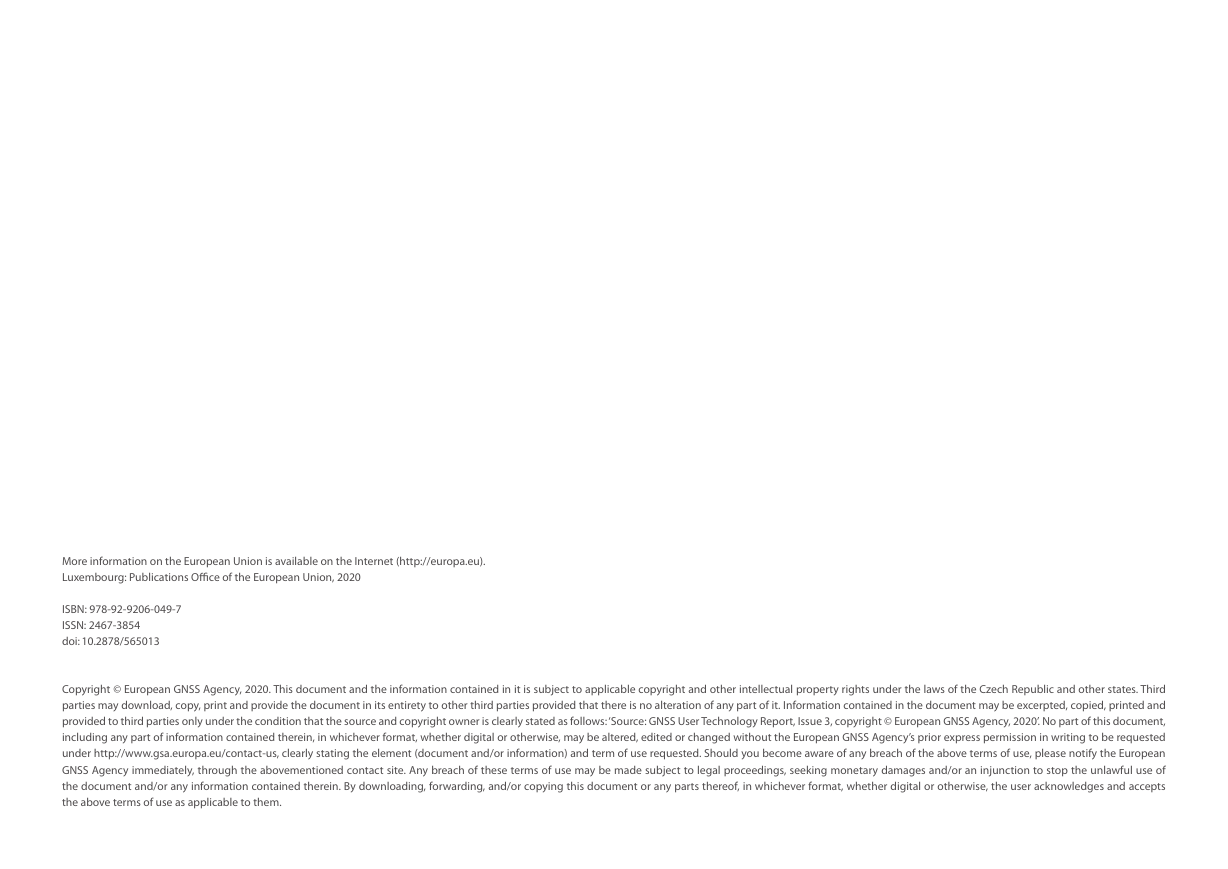 More information on the European Union is available on the Internet (http://europa.eu).
Luxembourg: Publications Office of the European Union, 2020

ISBN: 978-92-9206-049-7
ISSN: 2467-3854
doi: 10.2878/565013

Copyright © European GNSS Agency, 2020. This document and the information contained in it is subject to applicable copyright and other intellectual property rights under the laws of the Czech Republic and other states. Third parties may download, copy, print and provide the document in its entirety to other third parties provided that there is no alteration of any part of it. Information contained in the document may be excerpted, copied, printed and provided to third parties only under the condition that the source and copyright owner is clearly stated as follows: 'Source: GNSS User Technology Report, Issue 3, copyright © European GNSS Agency, 2020'. No part of this document, including any part of information contained therein, in whichever format, whether digital or otherwise, may be altered, edited or changed without the European GNSS Agency's prior express permission in writing to be requested under http://www.gsa.europa.eu/contact-us, clearly stating the element (document and/or information) and term of use requested. Should you become aware of any breach of the above terms of use, please notify the European GNSS Agency immediately, through the abovementioned contact site. Any breach of these terms of use may be made subject to legal proceedings, seeking monetary damages and/or an injunction to stop the unlawful use of the document and/or any information contained therein. By downloading, forwarding, and/or copying this document or any parts thereof, in whichever format, whether digital or otherwise, the user acknowledges and accepts the above terms of use as applicable to them.